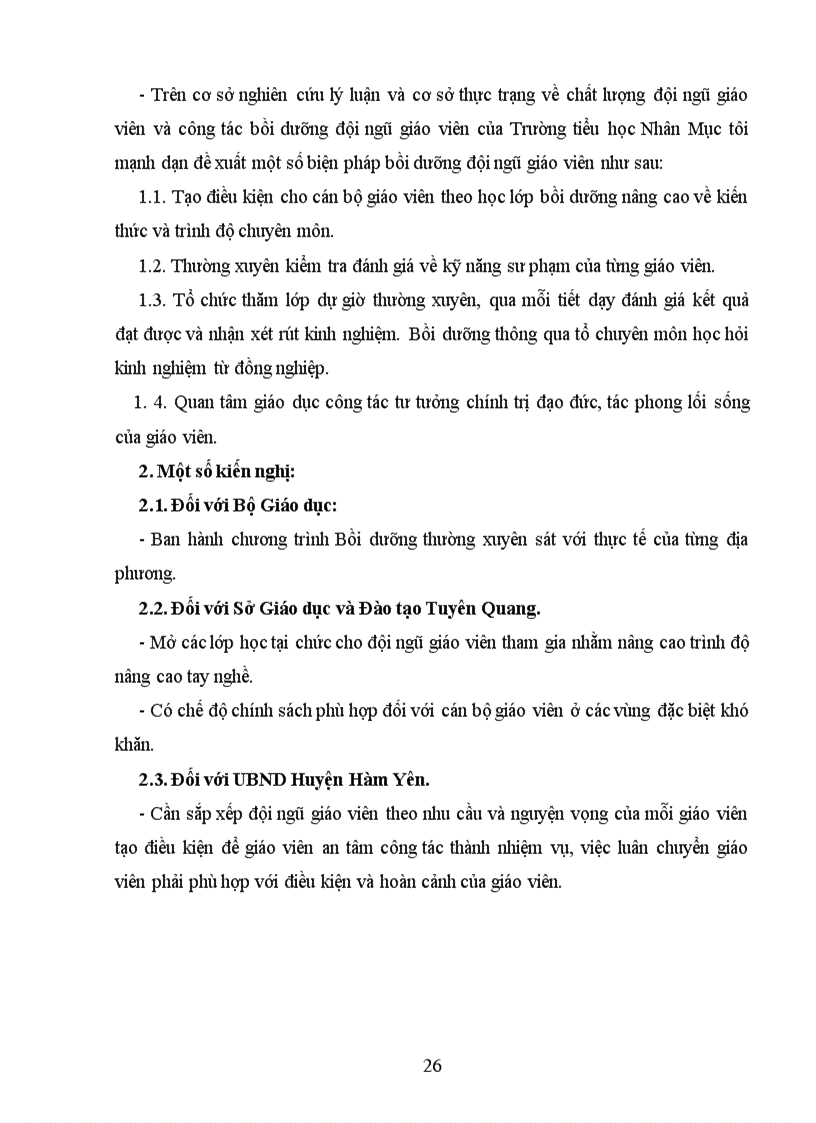 - Trên cơ sở nghiên cứu lý luận và cơ sở thực trạng về chất lượng đội ngũ giáo viên và công tác bồi dưỡng đội ngũ giáo viên của Trường tiểu học Nhân Mục tôi mạnh dạn đề xuất một số biện pháp bồi dưỡng đội ngũ giáo viên như sau:

1.1. Tạo điều kiện cho cán bộ giáo viên theo học lớp bồi dưỡng nâng cao về kiến thức và trình độ chuyên môn.

1.2. Thường xuyên kiểm tra đánh giá về kỹ năng sư phạm của từng giáo viên.

1.3. Tổ chức thăm lớp dự giờ thường xuyên, qua mỗi tiết dạy đánh giá kết quả đạt được và nhận xét rút kinh nghiệm. Bồi dưỡng thông qua tổ chuyên môn học hỏi kinh nghiệm từ đồng nghiệp.

1. 4. Quan tâm giáo dục công tác tư tưởng chính trị đạo đức, tác phong lối sống của giáo viên.

2. Một số kiến nghị:

2.1. Đối với Bộ Giáo dục:

- Ban hành chương trình Bồi dưỡng thường xuyên sát với thực tế của từng địa phương.

2.2. Đối với Sở Giáo dục và Đào tạo Tuyên Quang.

- Mở các lớp học tại chức cho đội ngũ giáo viên tham gia nhằm nâng cao trình độ nâng cao tay nghề.

- Có chế độ chính sách phù hợp đối với cán bộ giáo viên ở các vùng đặc biệt khó khăn.

2.3. Đối với UBND Huyện Hàm Yên.

- Cần sắp xếp đội ngũ giáo viên theo nhu cầu và nguyện vọng của mỗi giáo viên tạo điều kiện để giáo viên an tâm công tác thành nhiệm vụ, việc luân chuyển giáo viên phải phù hợp với điều kiện và hoàn cảnh của giáo viên.

26